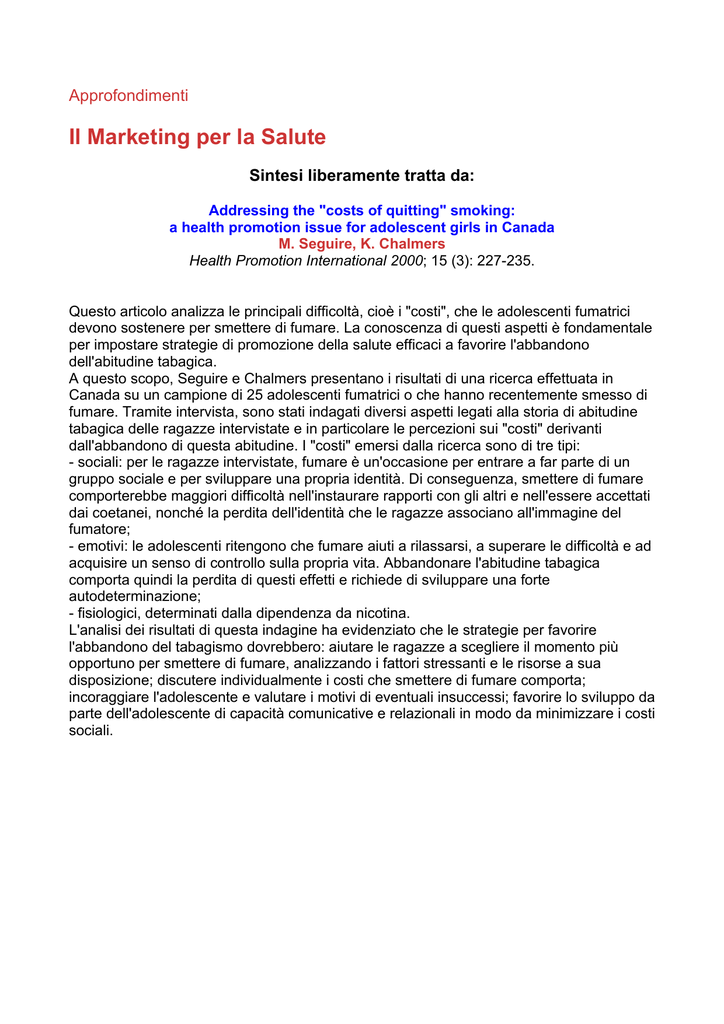 Approfondimenti

Il Marketing per la Salute

Sintesi liberamente tratta da:

Addressing the "costs of quitting" smoking:
a health promotion issue for adolescent girls in Canada
M. Seguire, K. Chalmers
Health Promotion International 2000; 15 (3): 227-235.

Questo articolo analizza le principali difficoltà, cioè i "costi", che le adolescenti fumatrici devono sostenere per smettere di fumare. La conoscenza di questi aspetti è fondamentale per impostare strategie di promozione della salute efficaci a favorire l'abbandono dell'abitudine tabagica.
A questo scopo, Seguire e Chalmers presentano i risultati di una ricerca effettuata in Canada su un campione di 25 adolescenti fumatrici o che hanno recentemente smesso di fumare. Tramite intervista, sono stati indagati diversi aspetti legati alla storia di abitudine tabagica delle ragazze intervistate e in particolare le percezioni sui "costi" derivanti dall'abbandono di questa abitudine. I "costi" emersi dalla ricerca sono di tre tipi:
- sociali: per le ragazze intervistate, fumare è un'occasione per entrare a far parte di un gruppo sociale e per sviluppare una propria identità. Di conseguenza, smettere di fumare comporterebbe maggiori difficoltà nell'instaurare rapporti con gli altri e nell'essere accettati dai coetanei, nonché la perdita dell'identità che le ragazze associano all'immagine del fumatore;
- emotivi: le adolescenti ritengono che fumare aiuti a rilassarsi, a superare le difficoltà e ad acquisire un senso di controllo sulla propria vita. Abbandonare l'abitudine tabagica comporta quindi la perdita di questi effetti e richiede di sviluppare una forte autodeterminazione;
- fisiologici, determinati dalla dipendenza da nicotina.
L'analisi dei risultati di questa indagine ha evidenziato che le strategie per favorire l'abbandono del tabagismo dovrebbero: aiutare le ragazze a scegliere il momento più opportuno per smettere di fumare, analizzando i fattori stressanti e le risorse a sua disposizione; discutere individualmente i costi che smettere di fumare comporta; incoraggiare l'adolescente e valutare i motivi di eventuali insuccessi; favorire lo sviluppo da parte dell'adolescente di capacità comunicative e relazionali in modo da minimizzare i costi sociali.